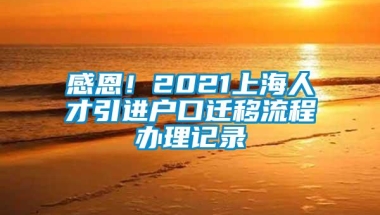 感恩！2021上海人才引进户口迁移流程办理记录